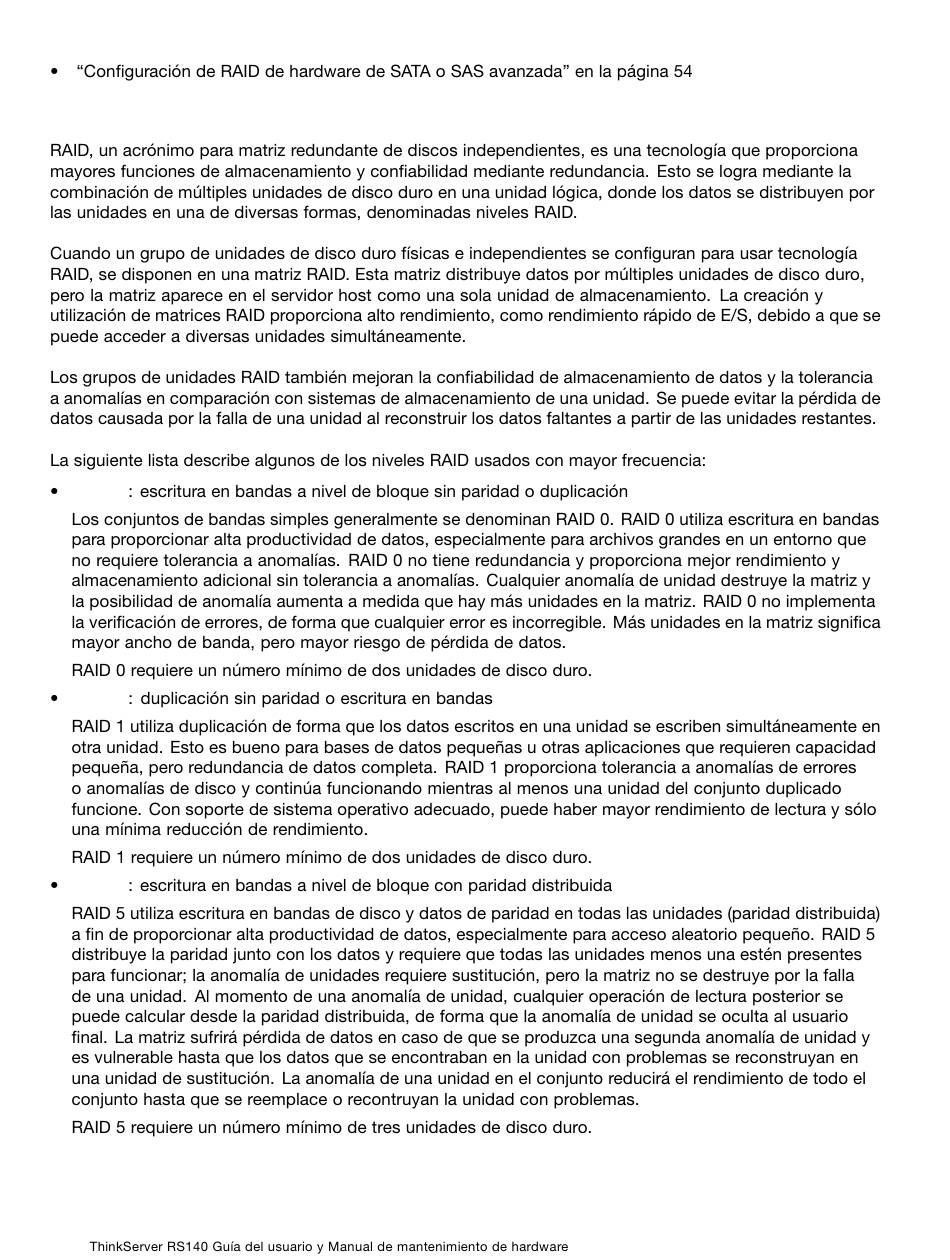 • “Configuración de RAID de hardware de SATA o SAS avanzada” en la página 54

RAID, un acrónimo para matriz redundante de discos independientes, es una tecnología que proporciona mayores funciones de almacenamiento y confiabilidad mediante redundancia. Esto se logra mediante la combinación de múltiples unidades de disco duro en una unidad lógica, donde los datos se distribuyen por las unidades en una de diversas formas, denominadas niveles RAID.

Cuando un grupo de unidades de disco duro físicas e independientes se configuran para usar tecnología RAID, se disponen en una matriz RAID. Esta matriz distribuye datos por múltiples unidades de disco duro, pero la matriz aparece en el servidor host como una sola unidad de almacenamiento. La creación y utilización de matrices RAID proporciona alto rendimiento, como rendimiento rápido de E/S, debido a que se puede acceder a diversas unidades simultáneamente.

Los grupos de unidades RAID también mejoran la confiabilidad de almacenamiento de datos y la tolerancia a anomalías en comparación con sistemas de almacenamiento de una unidad. Se puede evitar la pérdida de datos causada por la falla de una unidad al reconstruir los datos faltantes a partir de las unidades restantes.

La siguiente lista describe algunos de los niveles RAID usados con mayor frecuencia:

• : escritura en bandas a nivel de bloque sin paridad o duplicación

Los conjuntos de bandas simples generalmente se denominan RAID 0. RAID 0 utiliza escritura en bandas para proporcionar alta productividad de datos, especialmente para archivos grandes en un entorno que no requiere tolerancia a anomalías. RAID 0 no tiene redundancia y proporciona mejor rendimiento y almacenamiento adicional sin tolerancia a anomalías. Cualquier anomalía de unidad destruye la matriz y la posibilidad de anomalía aumenta a medida que hay más unidades en la matriz. RAID 0 no implementa la verificación de errores, de forma que cualquier error es incorregible. Más unidades en la matriz significa mayor ancho de banda, pero mayor riesgo de pérdida de datos.

RAID 0 requiere un número mínimo de dos unidades de disco duro.

• : duplicación sin paridad o escritura en bandas

RAID 1 utiliza duplicación de forma que los datos escritos en una unidad se escriben simultáneamente en otra unidad. Esto es bueno para bases de datos pequeñas u otras aplicaciones que requieren capacidad pequeña, pero redundancia de datos completa. RAID 1 proporciona tolerancia a anomalías de errores o anomalías de disco y continúa funcionando mientras al menos una unidad del conjunto duplicado funcione. Con soporte de sistema operativo adecuado, puede haber mayor rendimiento de lectura y sólo una mínima reducción de rendimiento.

RAID 1 requiere un número mínimo de dos unidades de disco duro.

• : escritura en bandas a nivel de bloque con paridad distribuida

RAID 5 utiliza escritura en bandas de disco y datos de paridad en todas las unidades (paridad distribuida) a fin de proporcionar alta productividad de datos, especialmente para acceso aleatorio pequeño. RAID 5 distribuye la paridad junto con los datos y requiere que todas las unidades menos una estén presentes para funcionar; la anomalía de unidades requiere sustitución, pero la matriz no se destruye por la falla de una unidad. Al momento de una anomalía de unidad, cualquier operación de lectura posterior se puede calcular desde la paridad distribuida, de forma que la anomalía de unidad se oculta al usuario final. La matriz sufrirá pérdida de datos en caso de que se produzca una segunda anomalía de unidad y es vulnerable hasta que los datos que se encontraban en la unidad con problemas se reconstruyan en una unidad de sustitución. La anomalía de una unidad en el conjunto reducirá el rendimiento de todo el conjunto hasta que se reemplace o recontruyan la unidad con problemas.

RAID 5 requiere un número mínimo de tres unidades de disco duro.

ThinkServer RS140 Guía del usuario y Manual de mantenimiento de hardware